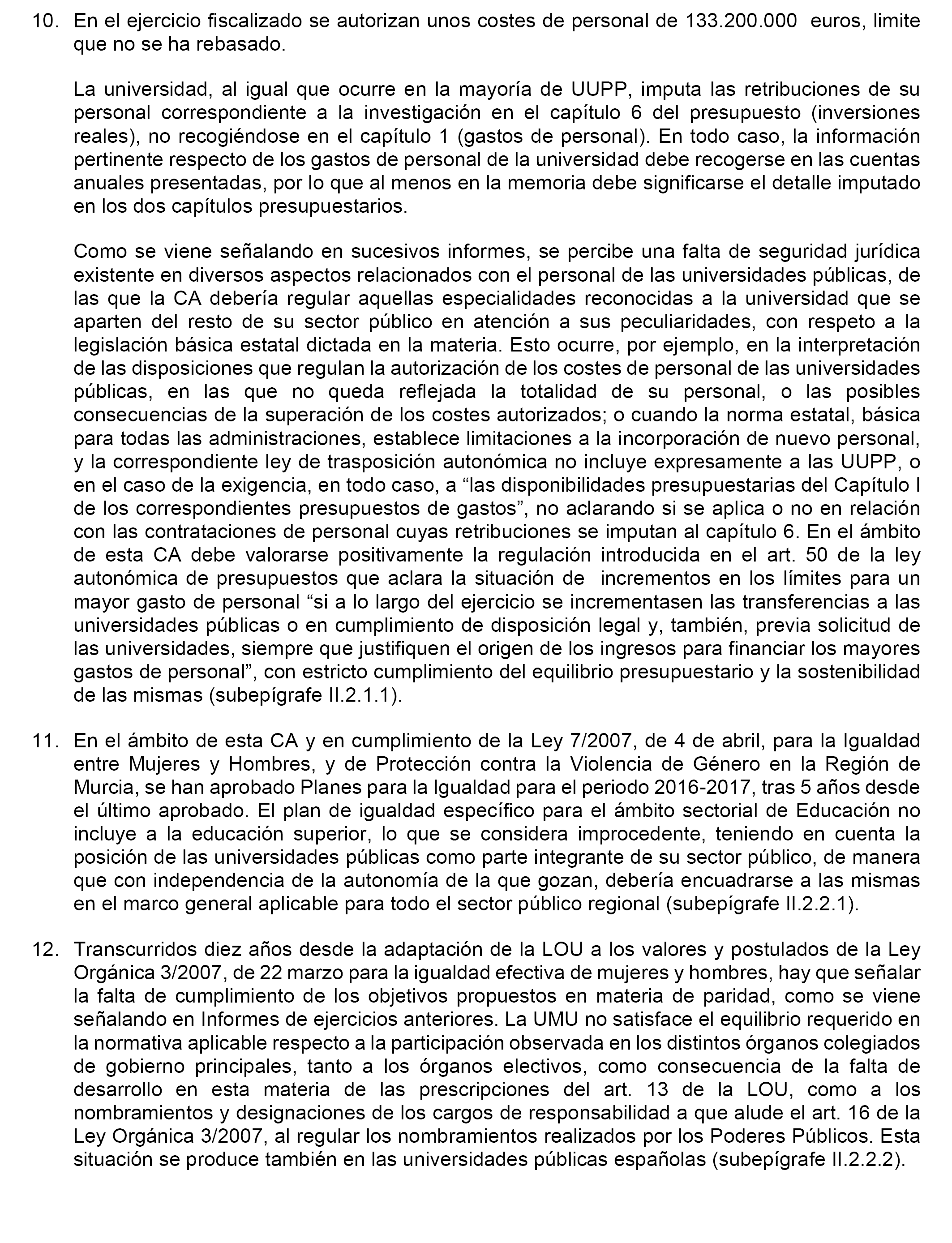 10. En el ejercicio fiscalizado se autorizan unos costes de personal de 133.200.000 euros, limite que no se ha rebasado.

La universidad, al igual que ocurre en la mayoría de UUPP, imputa las retribuciones de su personal correspondiente a la investigación en el capítulo 6 del presupuesto (inversiones reales), no recogiéndose en el capítulo 1 (gastos de personal). En todo caso, la información pertinente respecto de los gastos de personal de la universidad debe recogerse en las cuentas anuales presentadas, por lo que al menos en la memoria debe significarse el detalle imputado en los dos capítulos presupuestarios.

Como se viene señalando en sucesivos informes, se percibe una falta de seguridad jurídica existente en diversos aspectos relacionados con el personal de las universidades públicas, de las que la CA debería regular aquellas especialidades reconocidas a la universidad que se aparten del resto de su sector público en atención a sus peculiaridades, con respeto a la legislación básica estatal dictada en la materia. Esto ocurre, por ejemplo, en la interpretación de las disposiciones que regulan la autorización de los costes de personal de las universidades públicas, en las que no queda reflejada la totalidad de su personal, o las posibles consecuencias de la superación de los costes autorizados; o cuando la norma estatal, básica para todas las administraciones, establece limitaciones a la incorporación de nuevo personal, y la correspondiente ley de trasposición autonómica no incluye expresamente a las UUPP, o en el caso de la exigencia, en todo caso, a “las disponibilidades presupuestarias del Capítulo I de los correspondientes presupuestos de gastos”, no aclarando si se aplica o no en relación con las contrataciones de personal cuyas retribuciones se imputan al capítulo 6. En el ámbito de esta CA debe valorarse positivamente la regulación introducida en el art. 50 de la ley autonómica de presupuestos que aclara la situación de incrementos en los límites para un mayor gasto de personal “si a lo largo del ejercicio se incrementasen las transferencias a las universidades públicas o en cumplimiento de disposición legal y, también, previa solicitud de las universidades, siempre que justifiquen el origen de los ingresos para financiar los mayores gastos de personal”, con estricto cumplimiento del equilibrio presupuestario y la sostenibilidad de las mismas (subepígrafe II.2.1.1).

11. En el ámbito de esta CA y en cumplimiento de la Ley 7/2007, de 4 de abril, para la Igualdad entre Mujeres y Hombres, y de Protección contra la Violencia de Género en la Región de Murcia, se han aprobado Planes para la Igualdad para el periodo 2016-2017, tras 5 años desde el último aprobado. El plan de igualdad específico para el ámbito sectorial de Educación no incluye a la educación superior, lo que se considera improcedente, teniendo en cuenta la posición de las universidades públicas como parte integrante de su sector público, de manera que con independencia de la autonomía de la que gozan, debería encuadrarse a las mismas en el marco general aplicable para todo el sector público regional (subepígrafe II.2.2.1).

12. Transcurridos diez años desde la adaptación de la LOU a los valores y postulados de la Ley Orgánica 3/2007, de 22 marzo para la igualdad efectiva de mujeres y hombres, hay que señalar la falta de cumplimiento de los objetivos propuestos en materia de paridad, como se viene señalando en Informes de ejercicios anteriores. La UMU no satisface el equilibrio requerido en la normativa aplicable respecto a la participación observada en los distintos órganos colegiados de gobierno principales, tanto a los órganos electivos, como consecuencia de la falta de desarrollo en esta materia de las prescripciones del art. 13 de la LOU, como a los nombramientos y designaciones de los cargos de responsabilidad a que alude el art. 16 de la Ley Orgánica 3/2007, al regular los nombramientos realizados por los Poderes Públicos. Esta situación se produce también en las universidades públicas españolas (subepígrafe II.2.2.2).